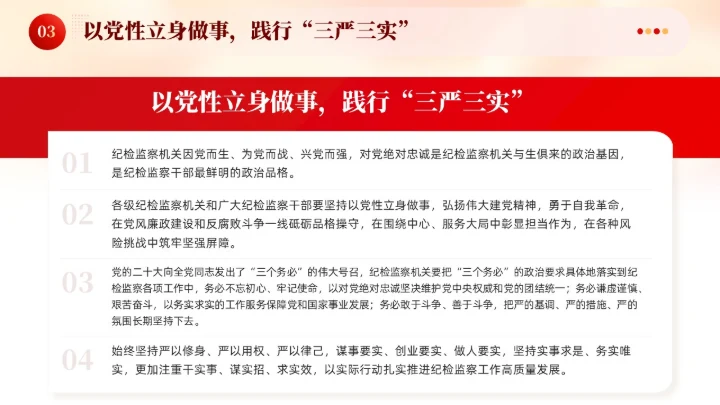 03 以党性立身做事，践行“三严三实”

以党性立身做事，践行“三严三实”

01
纪检监察机关因党而生、为党而战、兴党而强，对党绝对忠诚是纪检监察机关与生俱来的政治基因，是纪检监察干部最鲜明的政治品格。

02
各级纪检监察机关和广大纪检监察干部要坚持以党性立身做事，弘扬伟大建党精神，勇于自我革命，在党风廉政建设和反腐败斗争一线砥砺品格操守，在围绕中心、服务大局中彰显担当作为，在各种风险挑战中筑牢坚强屏障。

03
党的二十大向全党同志发出了“三个务必”的伟大号召，纪检监察机关要把“三个务必”的政治要求具体地落实到纪检监察各项工作中，务必不忘初心、牢记使命，以对党绝对忠诚坚决维护党中央权威和党的团结统一；务必谦虚谨慎、艰苦奋斗，以务实求实的工作服务保障党和国家事业发展；务必敢于斗争、善于斗争，把严的基调、严的措施、严的氛围长期坚持下去。

04
始终坚持严以修身、严以用权、严以律己，谋事要实、创业要实、做人要实，坚持实事求是、务实唯实，更加注重干实事、谋实招、求实效，以实际行动扎实推进纪检监察工作高质量发展。